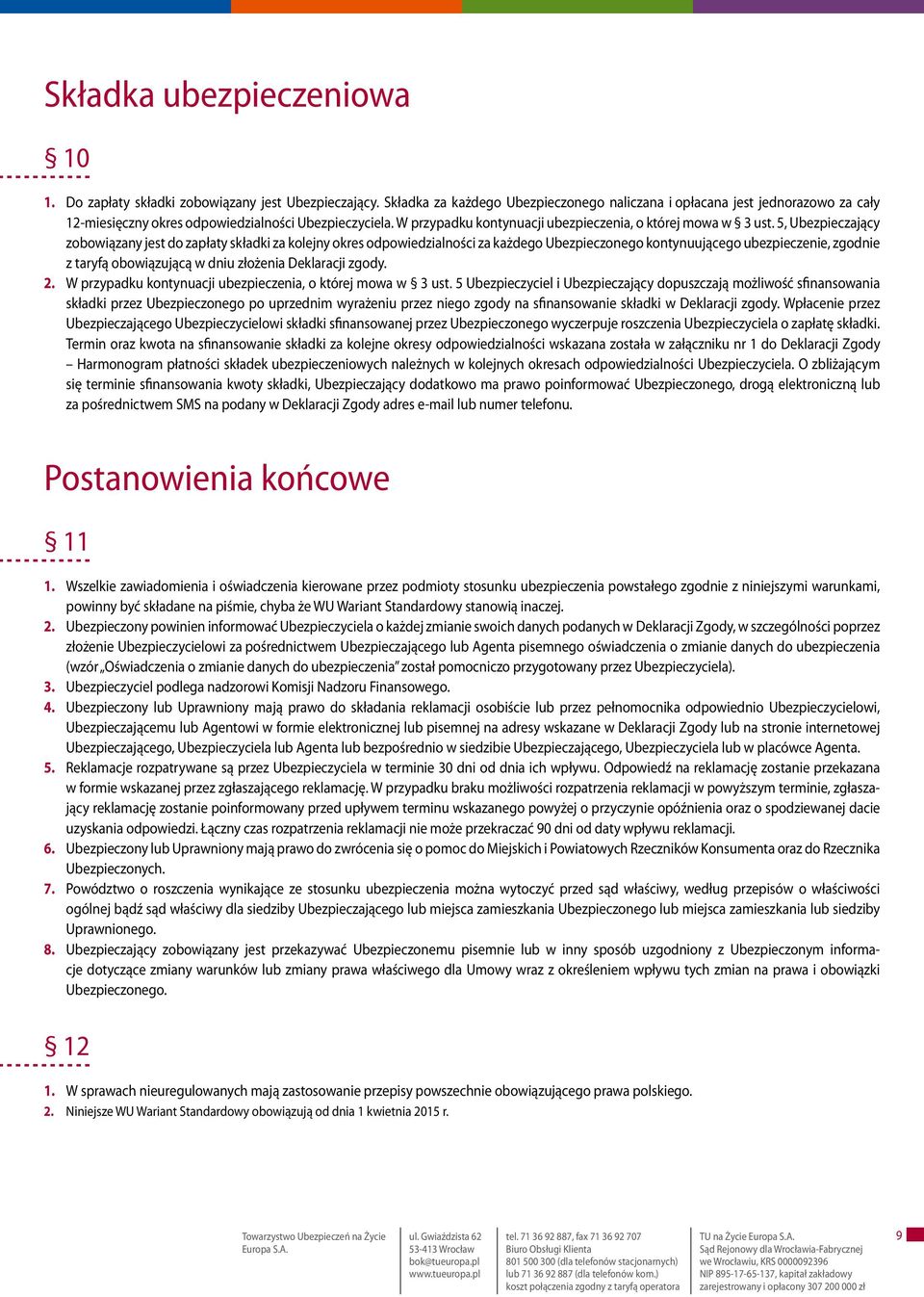 Składka ubezpieczeniowa

§ 10

1. Do zapłaty składki zobowiązany jest Ubezpieczający. Składka za każdego Ubezpieczonego naliczana i opłacana jest jednorazowo za cały 12-miesięczny okres odpowiedzialności Ubezpieczyciela. W przypadku kontynuacji ubezpieczenia, o której mowa w § 3 ust. 5, Ubezpieczający zobowiązany jest do zapłaty składki za kolejny okres odpowiedzialności za każdego Ubezpieczonego kontynuującego ubezpieczenie, zgodnie z taryfą obowiązującą w dniu złożenia Deklaracji zgody.
2. W przypadku kontynuacji ubezpieczenia, o której mowa w § 3 ust. 5 Ubezpieczyciel i Ubezpieczający dopuszczają możliwość sfinansowania składki przez Ubezpieczonego po uprzednim wyrażeniu przez niego zgody na sfinansowanie składki w Deklaracji zgody. Wpłacenie przez Ubezpieczającego Ubezpieczycielowi składki sfinansowanej przez Ubezpieczonego wyczerpuje roszczenia Ubezpieczyciela o zapłatę składki. Termin oraz kwota na sfinansowanie składki za kolejne okresy odpowiedzialności wskazana została w załączniku nr 1 do Deklaracji Zgody – Harmonogram płatności składek ubezpieczeniowych należnych w kolejnych okresach odpowiedzialności Ubezpieczyciela. O zbliżającym się terminie sfinansowania kwoty składki, Ubezpieczający dodatkowo ma prawo poinformować Ubezpieczonego, drogą elektroniczną lub za pośrednictwem SMS na podany w Deklaracji Zgody adres e-mail lub numer telefonu.

Postanowienia końcowe

§ 11

1. Wszelkie zawiadomienia i oświadczenia kierowane przez podmioty stosunku ubezpieczenia powstałego zgodnie z niniejszymi warunkami, powinny być składane na piśmie, chyba że WU Wariant Standardowy stanowią inaczej.
2. Ubezpieczony powinien informować Ubezpieczyciela o każdej zmianie swoich danych podanych w Deklaracji Zgody, w szczególności poprzez złożenie Ubezpieczycielowi za pośrednictwem Ubezpieczającego lub Agenta pisemnego oświadczenia o zmianie danych do ubezpieczenia (wzór „Oświadczenia o zmianie danych do ubezpieczenia" został pomocniczo przygotowany przez Ubezpieczyciela).
3. Ubezpieczyciel podlega nadzorowi Komisji Nadzoru Finansowego.
4. Ubezpieczony lub Uprawniony mają prawo do składania reklamacji osobiście lub przez pełnomocnika odpowiednio Ubezpieczycielowi, Ubezpieczającemu lub Agentowi w formie elektronicznej lub pisemnej na adresy wskazane w Deklaracji Zgody lub na stronie internetowej Ubezpieczającego, Ubezpieczyciela lub Agenta lub bezpośrednio w siedzibie Ubezpieczającego, Ubezpieczyciela lub w placówce Agenta.
5. Reklamacje rozpatrywane są przez Ubezpieczyciela w terminie 30 dni od dnia ich wpływu. Odpowiedź na reklamację zostanie przekazana w formie wskazanej przez zgłaszającego reklamację. W przypadku braku możliwości rozpatrzenia reklamacji w powyższym terminie, zgłaszający reklamację zostanie poinformowany przed upływem terminu wskazanego powyżej o przyczynie opóźnienia oraz o spodziewanej dacie uzyskania odpowiedzi. Łączny czas rozpatrzenia reklamacji nie może przekraczać 90 dni od daty wpływu reklamacji.
6. Ubezpieczony lub Uprawniony mają prawo do zwrócenia się o pomoc do Miejskich i Powiatowych Rzeczników Konsumenta oraz do Rzecznika Ubezpieczonych.
7. Powództwo o roszczenia wynikające ze stosunku ubezpieczenia można wytoczyć przed sąd właściwy, według przepisów o właściwości ogólnej bądź sąd właściwy dla siedziby Ubezpieczającego lub miejsca zamieszkania Ubezpieczonego lub miejsca zamieszkania lub siedziby Uprawnionego.
8. Ubezpieczający zobowiązany jest przekazywać Ubezpieczonemu pisemnie lub w inny sposób uzgodniony z Ubezpieczonym informacje dotyczące zmiany warunków lub zmiany prawa właściwego dla Umowy wraz z określeniem wpływu tych zmian na prawa i obowiązki Ubezpieczonego.

§ 12

1. W sprawach nieuregulowanych mają zastosowanie przepisy powszechnie obowiązującego prawa polskiego.
2. Niniejsze WU Wariant Standardowy obowiązują od dnia 1 kwietnia 2015 r.

Towarzystwo Ubezpieczeń na Życie Europa S.A.

ul. Gwiaździsta 62
53-413 Wrocław
bok@tueuropa.pl
www.tueuropa.pl

tel. 71 36 92 887, fax 71 36 92 707
Biuro Obsługi Klienta
801 500 300 (dla telefonów stacjonarnych)
lub 71 36 92 887 (dla telefonów kom.)
koszt połączenia zgodny z taryfą operatora

TU na Życie Europa S.A.
Sąd Rejonowy dla Wrocławia-Fabrycznej
we Wrocławiu, KRS 0000092396
NIP 895-17-65-137, kapitał zakładowy
zarejestrowany i opłacony 307 200 000 zł

9